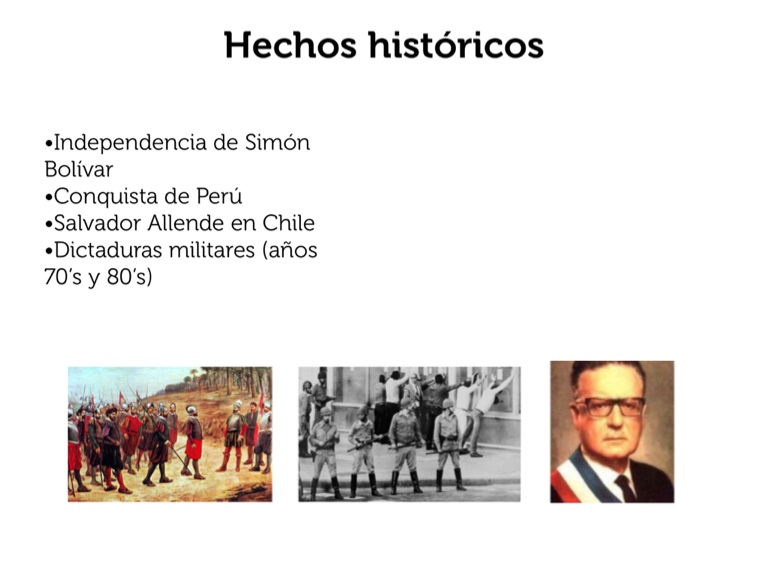 Hechos históricos

• Independencia de Simón Bolívar
• Conquista de Perú
• Salvador Allende en Chile
• Dictaduras militares (años 70's y 80's)